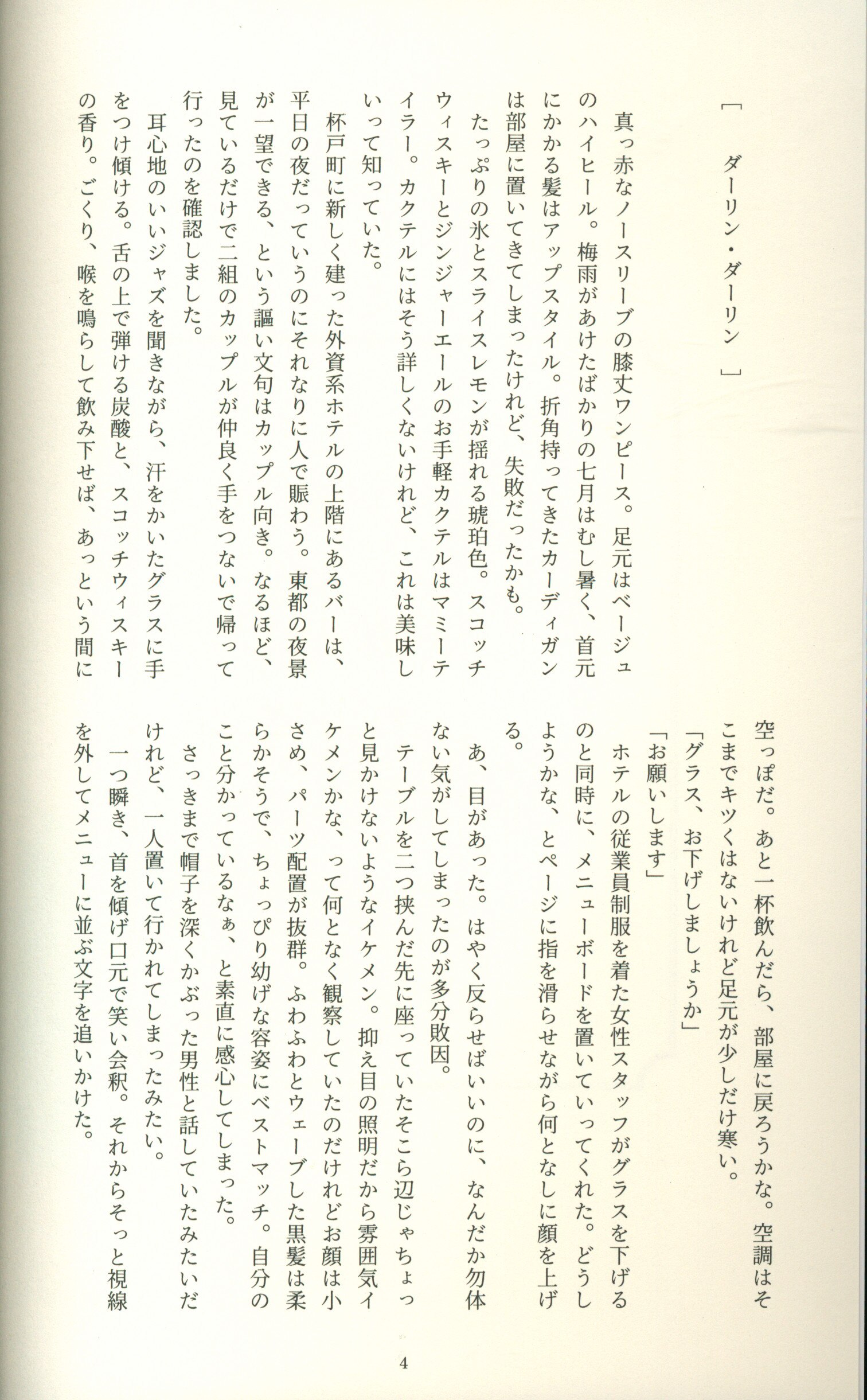 ［　ダーリン・ダーリン　］

真っ赤なノースリーブの膝丈ワンピース。足元はベージュのハイヒール。梅雨があけたばかりの七月はむし暑く、首元にかかる髪はアップスタイル。折角持ってきたカーディガンは部屋に置いてきてしまったけれど、失敗だったかも。

たっぷりの氷とスライスレモンが揺れる琥珀色。スコッチウィスキーとジンジャーエールのお手軽カクテルはマミーテイラー。カクテルにはそう詳しくないけれど、これは美味しいって知っていた。

杯戸町に新しく建った外資系ホテルの上階にあるバーは、平日の夜だっていうのにそれなりに人で賑わう。東都の夜景が一望できる、という謳い文句はカップル向き。なるほど、見ているだけで二組のカップルが仲良く手をつないで帰って行ったのを確認しました。

耳心地のいいジャズを聞きながら、汗をかいたグラスに手をつけ傾ける。舌の上で弾ける炭酸と、スコッチウィスキーの香り。ごくり、喉を鳴らして飲み下せば、あっという間に空っぽだ。あと一杯飲んだら、部屋に戻ろうかな。空調はそこまでキツくはないけれど足元が少しだけ寒い。

「グラス、お下げしましょうか」

「お願いします」

ホテルの従業員制服を着た女性スタッフがグラスを下げるのと同時に、メニューボードを置いていってくれた。どうしようかな、とページに指を滑らせながら何となしに顔を上げる。

あ、目があった。はやく反らせばいいのに、なんだか勿体ない気がしてしまったのが多分敗因。

テーブルを二つ挟んだ先に座っていたそこら辺じゃちょっと見かけないようなイケメン。抑え目の照明だから雰囲気イケメンかな、って何となく観察していたのだけれどお顔は小さめ、パーツ配置が抜群。ふわふわとウェーブした黒髪は柔らかそうで、ちょっぴり幼げな容姿にベストマッチ。自分のこと分かっているなぁ、と素直に感心してしまった。

さっきまで帽子を深くかぶった男性と話していたみたいだけれど、一人置いて行かれてしまったみたい。

一つ瞬き、首を傾げ口元で笑い会釈。それからそっと視線を外してメニューに並ぶ文字を追いかけた。

4